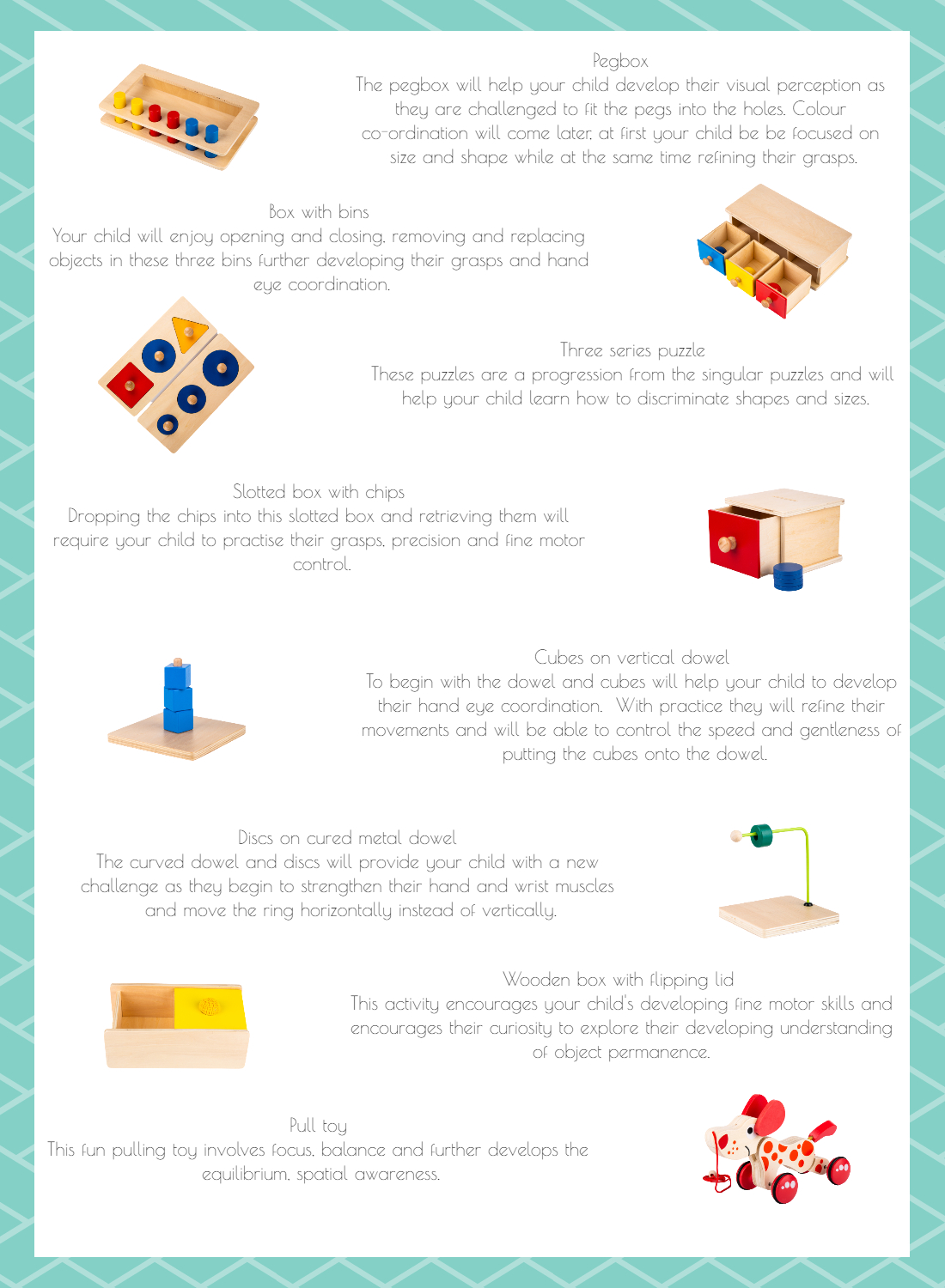 Pegbox
The pegbox will help your child develop their visual perception as they are challenged to fit the pegs into the holes. Colour co-ordination will come later, at first your child be be focused on size and shape while at the same time refining their grasps.

Box with bins
Your child will enjoy opening and closing, removing and replacing objects in these three bins further developing their grasps and hand eye coordination.

Three series puzzle
These puzzles are a progression from the singular puzzles and will help your child learn how to discriminate shapes and sizes.

Slotted box with chips
Dropping the chips into this slotted box and retrieving them will require your child to practise their grasps, precision and fine motor control.

Cubes on vertical dowel
To begin with the dowel and cubes will help your child to develop their hand eye coordination. With practice they will refine their movements and will be able to control the speed and gentleness of putting the cubes onto the dowel.

Discs on cured metal dowel
The curved dowel and discs will provide your child with a new challenge as they begin to strengthen their hand and wrist muscles and move the ring horizontally instead of vertically.

Wooden box with flipping lid
This activity encourages your child's developing fine motor skills and encourages their curiosity to explore their developing understanding of object permanence.

Pull toy
This fun pulling toy involves focus, balance and further develops the equilibrium, spatial awareness.